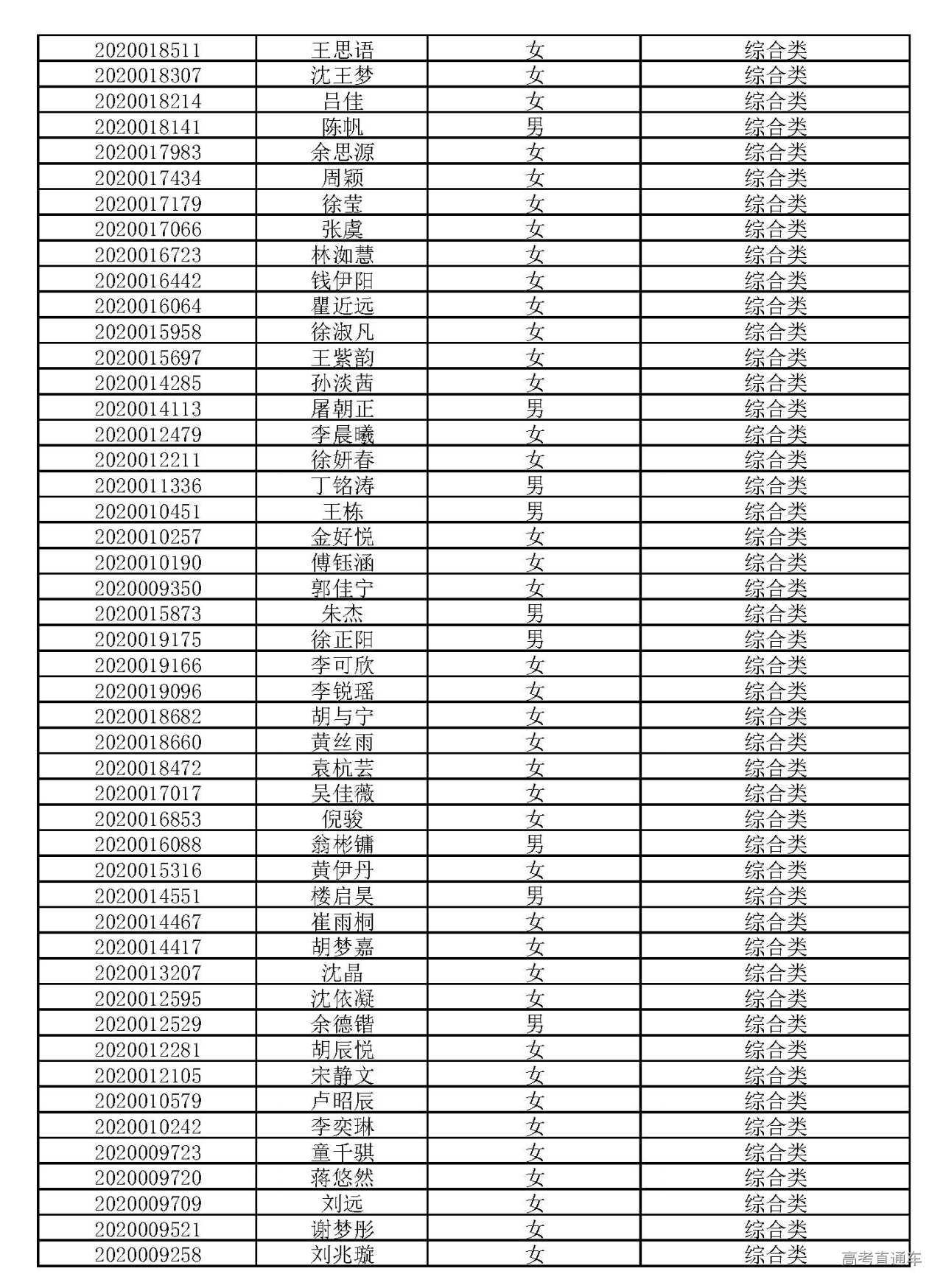 | 2020018511 | 王思语 | 女 | 综合类 |
|---|---|---|---|
| 2020018307 | 沈王梦 | 女 | 综合类 |
| 2020018214 | 吕佳 | 女 | 综合类 |
| 2020018141 | 陈帆 | 男 | 综合类 |
| 2020017983 | 余思源 | 女 | 综合类 |
| 2020017434 | 周颖 | 女 | 综合类 |
| 2020017179 | 徐莹 | 女 | 综合类 |
| 2020017066 | 张虞 | 女 | 综合类 |
| 2020016723 | 林洳慧 | 女 | 综合类 |
| 2020016442 | 钱伊阳 | 女 | 综合类 |
| 2020016064 | 瞿近远 | 女 | 综合类 |
| 2020015958 | 徐淑凡 | 女 | 综合类 |
| 2020015697 | 王紫韵 | 女 | 综合类 |
| 2020014285 | 孙淡茜 | 女 | 综合类 |
| 2020014113 | 屠朝正 | 男 | 综合类 |
| 2020012479 | 李晨曦 | 女 | 综合类 |
| 2020012211 | 徐妍春 | 女 | 综合类 |
| 2020011336 | 丁铭涛 | 男 | 综合类 |
| 2020010451 | 王栋 | 男 | 综合类 |
| 2020010257 | 金好悦 | 女 | 综合类 |
| 2020010190 | 傅钰涵 | 女 | 综合类 |
| 2020009350 | 郭佳宁 | 女 | 综合类 |
| 2020015873 | 朱杰 | 男 | 综合类 |
| 2020019175 | 徐正阳 | 男 | 综合类 |
| 2020019166 | 李可欣 | 女 | 综合类 |
| 2020019096 | 李锐瑶 | 女 | 综合类 |
| 2020018682 | 胡与宁 | 女 | 综合类 |
| 2020018660 | 黄丝雨 | 女 | 综合类 |
| 2020018472 | 袁杭芸 | 女 | 综合类 |
| 2020017017 | 吴佳薇 | 女 | 综合类 |
| 2020016853 | 倪骏 | 女 | 综合类 |
| 2020016088 | 翁彬镛 | 男 | 综合类 |
| 2020015316 | 黄伊丹 | 女 | 综合类 |
| 2020014551 | 楼启昊 | 男 | 综合类 |
| 2020014467 | 崔雨桐 | 女 | 综合类 |
| 2020014417 | 胡梦嘉 | 女 | 综合类 |
| 2020013207 | 沈晶 | 女 | 综合类 |
| 2020012595 | 沈依凝 | 女 | 综合类 |
| 2020012529 | 余德锴 | 男 | 综合类 |
| 2020012281 | 胡辰悦 | 女 | 综合类 |
| 2020012105 | 宋静文 | 女 | 综合类 |
| 2020010579 | 卢昭辰 | 女 | 综合类 |
| 2020010242 | 李奕琳 | 女 | 综合类 |
| 2020009723 | 童千骐 | 女 | 综合类 |
| 2020009720 | 蒋悠然 | 女 | 综合类 |
| 2020009709 | 刘远 | 女 | 综合类 |
| 2020009521 | 谢梦彤 | 女 | 综合类 |
| 2020009258 | 刘兆璇 | 女 | 综合类 |

高考直通车